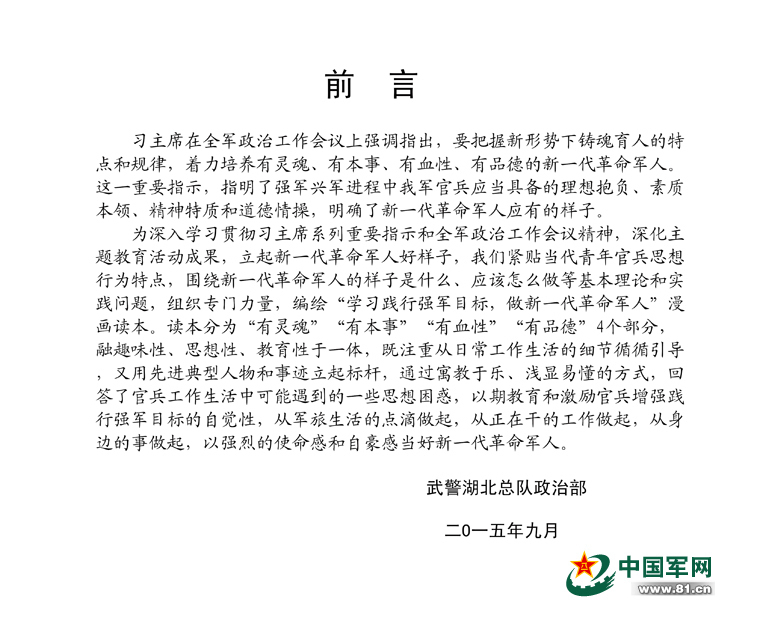 前　言

习主席在全军政治工作会议上强调指出，要把握新形势下铸魂育人的特点和规律，着力培养有灵魂、有本事、有血性、有品德的新一代革命军人。这一重要指示，指明了强军兴军进程中我军官兵应当具备的理想抱负、素质本领、精神特质和道德情操，明确了新一代革命军人应有的样子。

为深入学习贯彻习主席系列重要指示和全军政治工作会议精神，深化主题教育活动成果，立起新一代革命军人好样子，我们紧贴当代青年官兵思想行为特点，围绕新一代革命军人的样子是什么、应该怎么做等基本理论和实践问题，组织专门力量，编绘“学习践行强军目标，做新一代革命军人”漫画读本。读本分为“有灵魂”“有本事”“有血性”“有品德”4个部分，融趣味性、思想性、教育性于一体，既注重从日常工作生活的细节循循引导，又用先进典型人物和事迹立起标杆，通过寓教于乐、浅显易懂的方式，回答了官兵工作生活中可能遇到的一些思想困惑，以期教育和激励官兵增强践行强军目标的自觉性，从军旅生活的点滴做起，从正在干的工作做起，从身边的事做起，以强烈的使命感和自豪感当好新一代革命军人。

武警湖北总队政治部

二0一五年九月

中国军网
www.81.cn